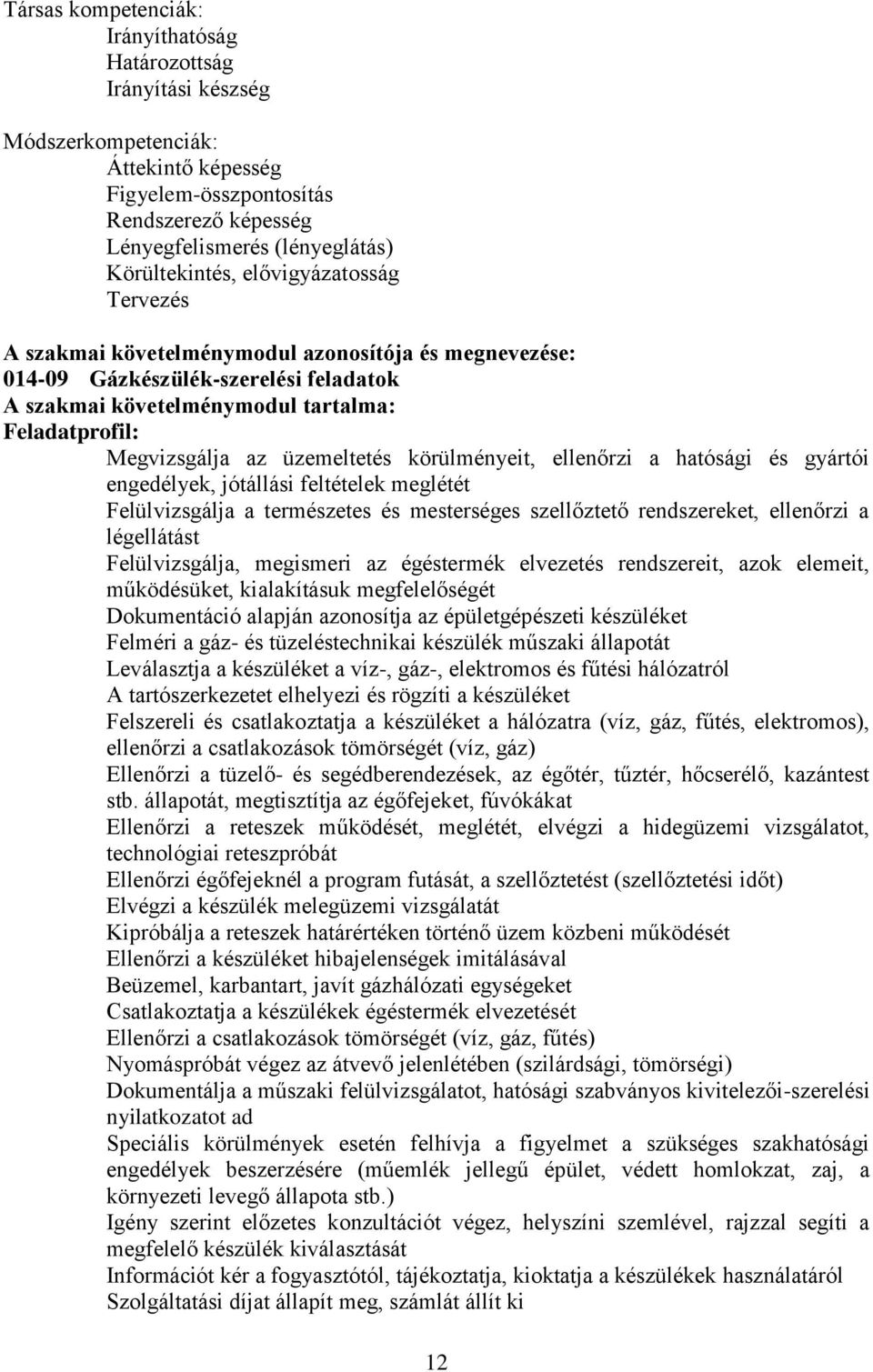 Társas kompetenciák:
Irányíthatóság
Határozottság
Irányítási készség

Módszerkompetenciák:
Áttekintő képesség
Figyelem-összpontosítás
Rendszerező képesség
Lényegfelismerés (lényeglátás)
Körültekintés, elővigyázatosság
Tervezés

A szakmai követelménymodul azonosítója és megnevezése:
014-09 Gázkészülék-szerelési feladatok
A szakmai követelménymodul tartalma:
Feladatprofil:
Megvizsgálja az üzemeltetés körülményeit, ellenőrzi a hatósági és gyártói engedélyek, jótállási feltételek meglétét
Felülvizsgálja a természetes és mesterséges szellőztető rendszereket, ellenőrzi a légellátást
Felülvizsgálja, megismeri az égéstermék elvezetés rendszereit, azok elemeit, működésüket, kialakításuk megfelelőségét
Dokumentáció alapján azonosítja az épületgépészeti készüléket
Felméri a gáz- és tüzeléstechnikai készülék műszaki állapotát
Leválasztja a készüléket a víz-, gáz-, elektromos és fűtési hálózatról
A tartószerkezetet elhelyezi és rögzíti a készüléket
Felszereli és csatlakoztatja a készüléket a hálózatra (víz, gáz, fűtés, elektromos), ellenőrzi a csatlakozások tömörségét (víz, gáz)
Ellenőrzi a tüzelő- és segédberendezések, az égőtér, tűztér, hőcserélő, kazántest stb. állapotát, megtisztítja az égőfejeket, fúvókákat
Ellenőrzi a reteszek működését, meglétét, elvégzi a hidegüzemi vizsgálatot, technológiai reteszpróbát
Ellenőrzi égőfejeknél a program futását, a szellőztetést (szellőztetési időt)
Elvégzi a készülék melegüzemi vizsgálatát
Kipróbálja a reteszek határértéken történő üzem közbeni működését
Ellenőrzi a készüléket hibajelenségek imitálásával
Beüzemel, karbantart, javít gázhálózati egységeket
Csatlakoztatja a készülékek égéstermék elvezetését
Ellenőrzi a csatlakozások tömörségét (víz, gáz, fűtés)
Nyomáspróbát végez az átvevő jelenlétében (szilárdsági, tömörségi)
Dokumentálja a műszaki felülvizsgálatot, hatósági szabványos kivitelezői-szerelési nyilatkozatot ad
Speciális körülmények esetén felhívja a figyelmet a szükséges szakhatósági engedélyek beszerzésére (műemlék jellegű épület, védett homlokzat, zaj, a környezeti levegő állapota stb.)
Igény szerint előzetes konzultációt végez, helyszíni szemlével, rajzzal segíti a megfelelő készülék kiválasztását
Információt kér a fogyasztótól, tájékoztatja, kioktatja a készülékek használatáról
Szolgáltatási díjat állapít meg, számlát állít ki

12